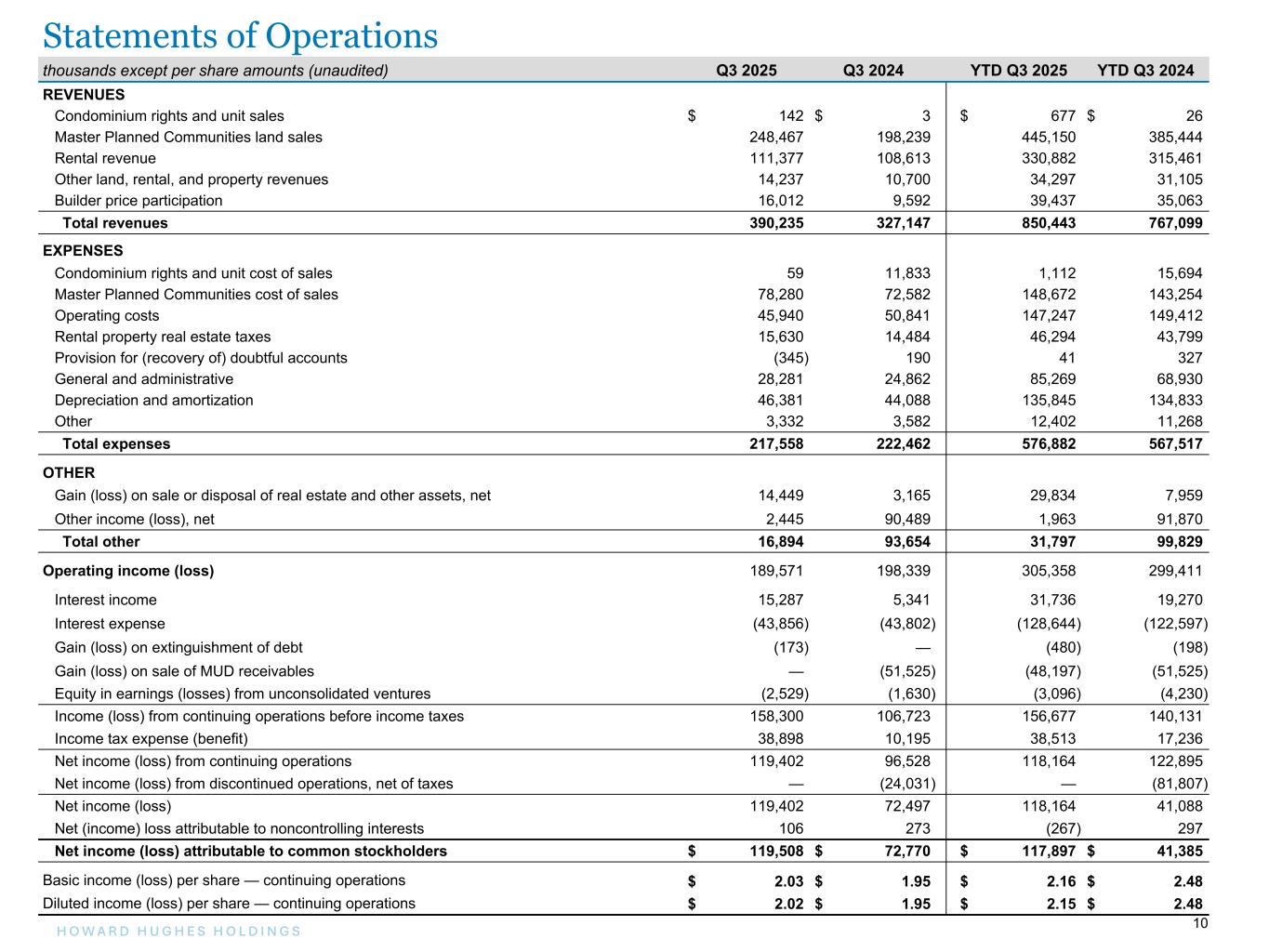 Statements of Operations

| thousands except per share amounts (unaudited) | Q3 2025 | Q3 2024 | YTD Q3 2025 | YTD Q3 2024 |
|---|---|---|---|---|
| REVENUES | | | | |
| Condominium rights and unit sales | $ 142 | $ 3 | $ 677 | $ 26 |
| Master Planned Communities land sales | 248,467 | 198,239 | 445,150 | 385,444 |
| Rental revenue | 111,377 | 108,613 | 330,882 | 315,461 |
| Other land, rental, and property revenues | 14,237 | 10,700 | 34,297 | 31,105 |
| Builder price participation | 16,012 | 9,592 | 39,437 | 35,063 |
| Total revenues | 390,235 | 327,147 | 850,443 | 767,099 |
| EXPENSES | | | | |
| Condominium rights and unit cost of sales | 59 | 11,833 | 1,112 | 15,694 |
| Master Planned Communities cost of sales | 78,280 | 72,582 | 148,672 | 143,254 |
| Operating costs | 45,940 | 50,841 | 147,247 | 149,412 |
| Rental property real estate taxes | 15,630 | 14,484 | 46,294 | 43,799 |
| Provision for (recovery of) doubtful accounts | (345) | 190 | 41 | 327 |
| General and administrative | 28,281 | 24,862 | 85,269 | 68,930 |
| Depreciation and amortization | 46,381 | 44,088 | 135,845 | 134,833 |
| Other | 3,332 | 3,582 | 12,402 | 11,268 |
| Total expenses | 217,558 | 222,462 | 576,882 | 567,517 |
| OTHER | | | | |
| Gain (loss) on sale or disposal of real estate and other assets, net | 14,449 | 3,165 | 29,834 | 7,959 |
| Other income (loss), net | 2,445 | 90,489 | 1,963 | 91,870 |
| Total other | 16,894 | 93,654 | 31,797 | 99,829 |
| Operating income (loss) | 189,571 | 198,339 | 305,358 | 299,411 |
| Interest income | 15,287 | 5,341 | 31,736 | 19,270 |
| Interest expense | (43,856) | (43,802) | (128,644) | (122,597) |
| Gain (loss) on extinguishment of debt | (173) | — | (480) | (198) |
| Gain (loss) on sale of MUD receivables | — | (51,525) | (48,197) | (51,525) |
| Equity in earnings (losses) from unconsolidated ventures | (2,529) | (1,630) | (3,096) | (4,230) |
| Income (loss) from continuing operations before income taxes | 158,300 | 106,723 | 156,677 | 140,131 |
| Income tax expense (benefit) | 38,898 | 10,195 | 38,513 | 17,236 |
| Net income (loss) from continuing operations | 119,402 | 96,528 | 118,164 | 122,895 |
| Net income (loss) from discontinued operations, net of taxes | — | (24,031) | — | (81,807) |
| Net income (loss) | 119,402 | 72,497 | 118,164 | 41,088 |
| Net (income) loss attributable to noncontrolling interests | 106 | 273 | (267) | 297 |
| Net income (loss) attributable to common stockholders | $ 119,508 | $ 72,770 | $ 117,897 | $ 41,385 |
| Basic income (loss) per share — continuing operations | $ 2.03 | $ 1.95 | $ 2.16 | $ 2.48 |
| Diluted income (loss) per share — continuing operations | $ 2.02 | $ 1.95 | $ 2.15 | $ 2.48 |

HOWARD HUGHES HOLDINGS
10